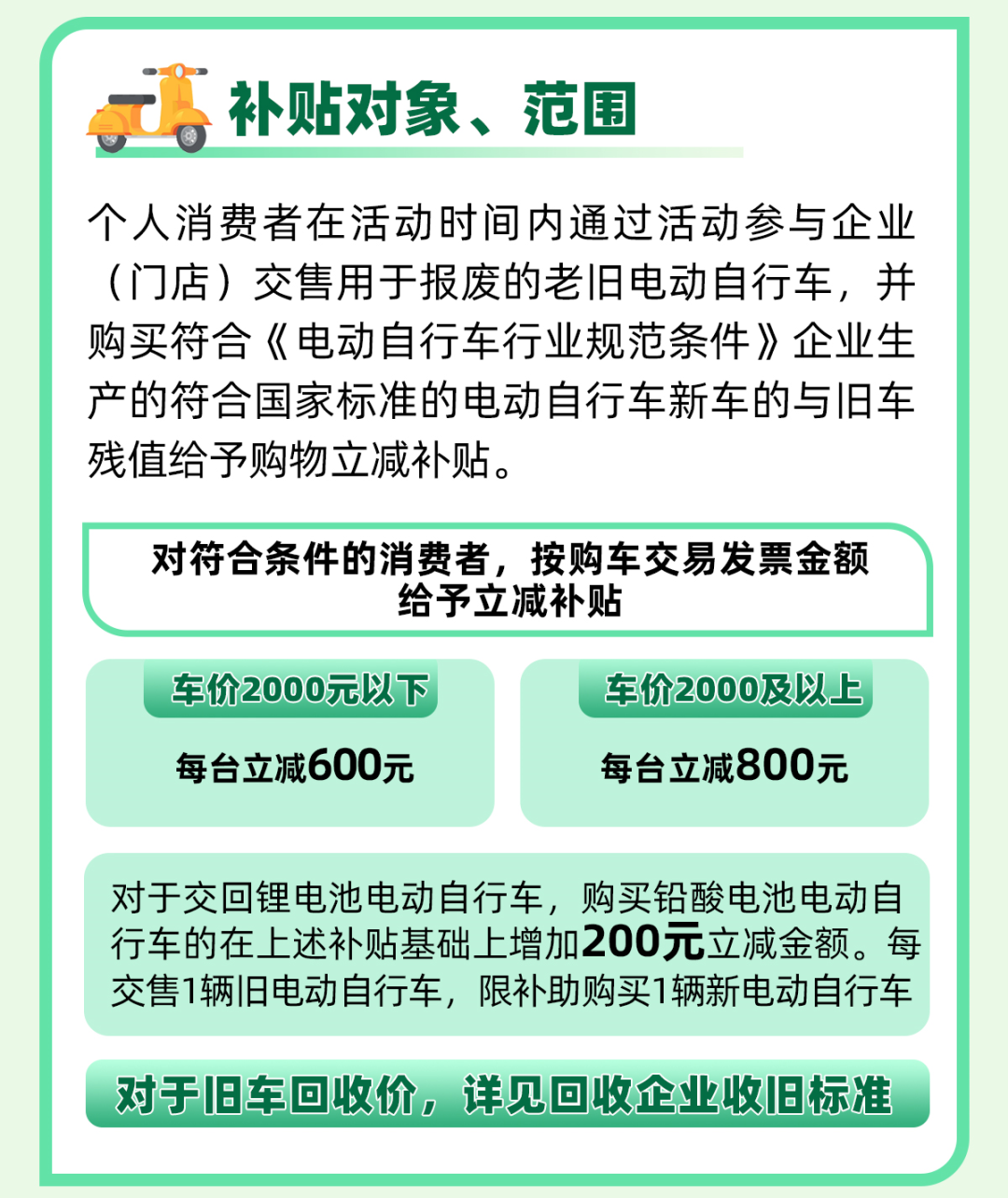 补贴对象、范围

个人消费者在活动时间内通过活动参与企业（门店）交售用于报废的老旧电动自行车，并购买符合《电动自行车行业规范条件》企业生产的符合国家标准的电动自行车新车的与旧车残值给予购物立减补贴。

对符合条件的消费者，按购车交易发票金额给予立减补贴

车价2000元以下

每台立减600元

车价2000及以上

每台立减800元

对于交回锂电池电动自行车，购买铅酸电池电动自行车的在上述补贴基础上增加200元立减金额。每交售1辆旧电动自行车，限补助购买1辆新电动自行车

对于旧车回收价，详见回收企业收旧标准